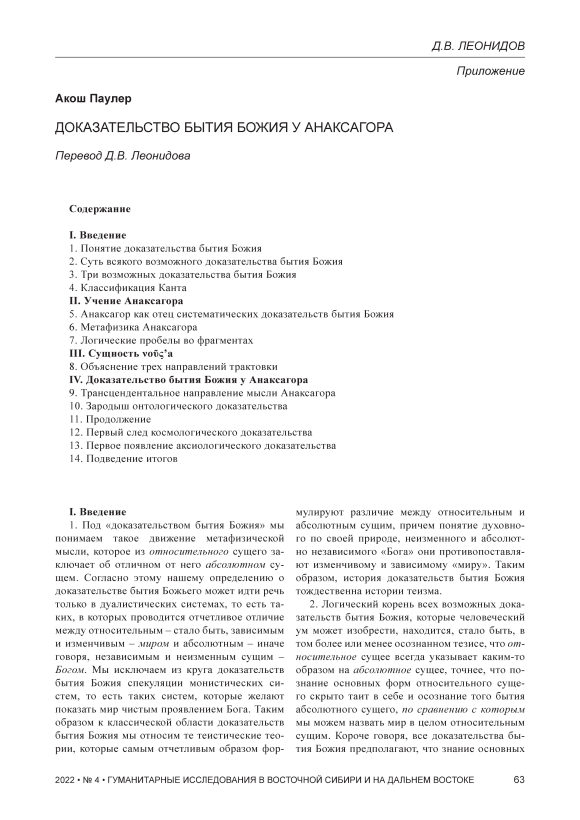 Д.В. ЛЕОНИДОВ

Приложение

Акош Паулер

ДОКАЗАТЕЛЬСТВО БЫТИЯ БОЖИЯ У АНАКСАГОРА

Перевод Д.В. Леонидова

Содержание

I. Введение
1. Понятие доказательства бытия Божия
2. Суть всякого возможного доказательства бытия Божия
3. Три возможных доказательства бытия Божия
4. Классификация Канта
II. Учение Анаксагора
5. Анаксагор как отец систематических доказательств бытия Божия
6. Метафизика Анаксагора
7. Логические пробелы во фрагментах
III. Сущность νοῦς'а
8. Объяснение трех направлений трактовки
IV. Доказательство бытия Божия у Анаксагора
9. Трансцендентальное направление мысли Анаксагора
10. Зародыш онтологического доказательства
11. Продолжение
12. Первый след космологического доказательства
13. Первое появление аксиологического доказательства
14. Подведение итогов

I. Введение
1. Под «доказательством бытия Божия» мы понимаем такое движение метафизической мысли, которое из относительного сущего заключает об отличном от него абсолютном сущем. Согласно этому нашему определению о доказательстве бытия Божьего может идти речь только в дуалистических системах, то есть таких, в которых проводится отчетливое отличие между относительным – стало быть, зависимым и изменчивым – миром и абсолютным – иначе говоря, независимым и неизменным сущим – Богом. Мы исключаем из круга доказательств бытия Божия спекуляции монистических систем, то есть таких систем, которые желают показать мир чистым проявлением Бога. Таким образом к классической области доказательств бытия Божия мы относим те теистические теории, которые самым отчетливым образом формулируют различие между относительным и абсолютным сущим, причем понятие духовного по своей природе, неизменного и абсолютно независимого «Бога» они противопоставляют изменчивому и зависимому «миру». Таким образом, история доказательств бытия Божия тождественна истории теизма.

2. Логический корень всех возможных доказательств бытия Божия, которые человеческий ум может изобрести, находится, стало быть, в том более или менее осознанном тезисе, что относительное сущее всегда указывает каким-то образом на абсолютное сущее, точнее, что познание основных форм относительного сущего скрыто таит в себе и осознание того бытия абсолютного сущего, по сравнению с которым мы можем назвать мир в целом относительным сущим. Короче говоря, все доказательства бытия Божия предполагают, что знание основных

2022 • № 4 • ГУМАНИТАРНЫЕ ИССЛЕДОВАНИЯ В ВОСТОЧНОЙ СИБИРИ И НА ДАЛЬНЕМ ВОСТОКЕ 63